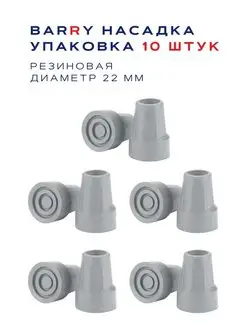 BARRY НАСАДКА
УПАКОВКА 10 ШТУК

РЕЗИНОВАЯ
ДИАМЕТР 22 ММ